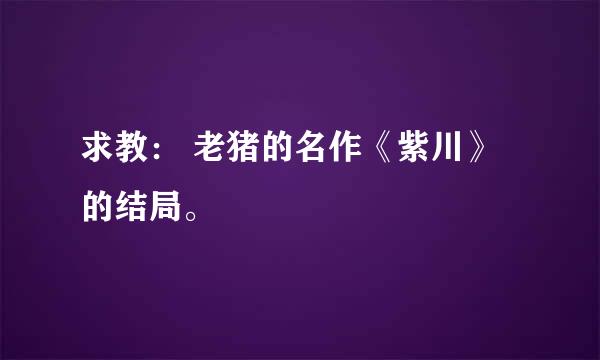 求教： 老猪的名作《紫川》的结局。